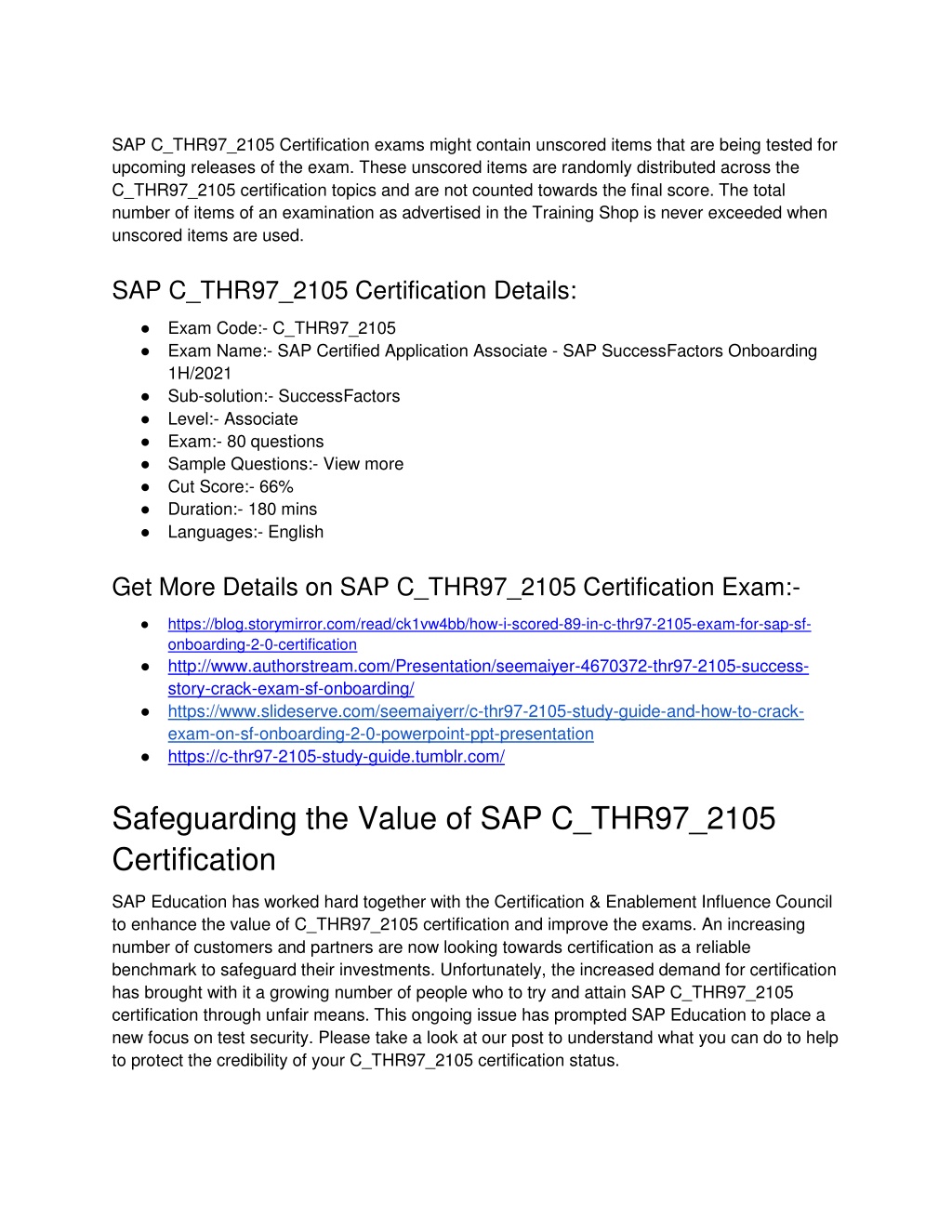 SAP C_THR97_2105 Certification exams might contain unscored items that are being tested for upcoming releases of the exam. These unscored items are randomly distributed across the C_THR97_2105 certification topics and are not counted towards the final score. The total number of items of an examination as advertised in the Training Shop is never exceeded when unscored items are used.

SAP C_THR97_2105 Certification Details:

● Exam Code:- C_THR97_2105
● Exam Name:- SAP Certified Application Associate - SAP SuccessFactors Onboarding 1H/2021
● Sub-solution:- SuccessFactors
● Level:- Associate
● Exam:- 80 questions
● Sample Questions:- View more
● Cut Score:- 66%
● Duration:- 180 mins
● Languages:- English

Get More Details on SAP C_THR97_2105 Certification Exam:-

● https://blog.storymirror.com/read/ck1vw4bb/how-i-scored-89-in-c-thr97-2105-exam-for-sap-sf-onboarding-2-0-certification
● http://www.authorstream.com/Presentation/seemaiyer-4670372-thr97-2105-success-story-crack-exam-sf-onboarding/
● https://www.slideserve.com/seemaiyerr/c-thr97-2105-study-guide-and-how-to-crack-exam-on-sf-onboarding-2-0-powerpoint-ppt-presentation
● https://c-thr97-2105-study-guide.tumblr.com/

Safeguarding the Value of SAP C_THR97_2105 Certification

SAP Education has worked hard together with the Certification & Enablement Influence Council to enhance the value of C_THR97_2105 certification and improve the exams. An increasing number of customers and partners are now looking towards certification as a reliable benchmark to safeguard their investments. Unfortunately, the increased demand for certification has brought with it a growing number of people who to try and attain SAP C_THR97_2105 certification through unfair means. This ongoing issue has prompted SAP Education to place a new focus on test security. Please take a look at our post to understand what you can do to help to protect the credibility of your C_THR97_2105 certification status.